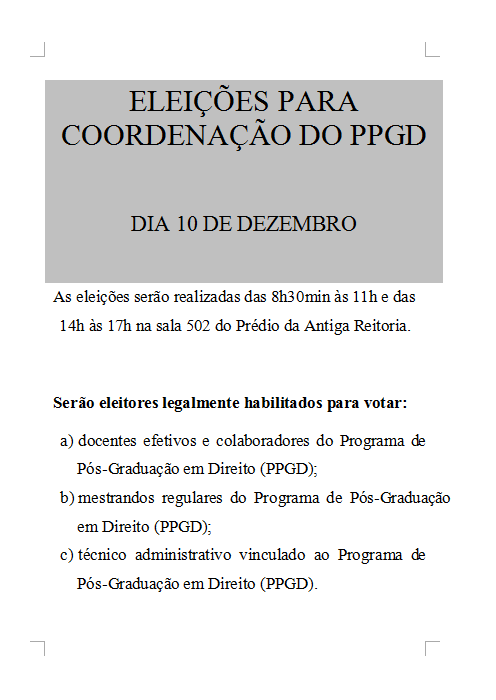 ELEIÇÕES PARA COORDENAÇÃO DO PPGD

DIA 10 DE DEZEMBRO

As eleições serão realizadas das 8h30min às 11h e das 14h às 17h na sala 502 do Prédio da Antiga Reitoria.

Serão eleitores legalmente habilitados para votar:

a) docentes efetivos e colaboradores do Programa de Pós-Graduação em Direito (PPGD);
b) mestrandos regulares do Programa de Pós-Graduação em Direito (PPGD);
c) técnico administrativo vinculado ao Programa de Pós-Graduação em Direito (PPGD).